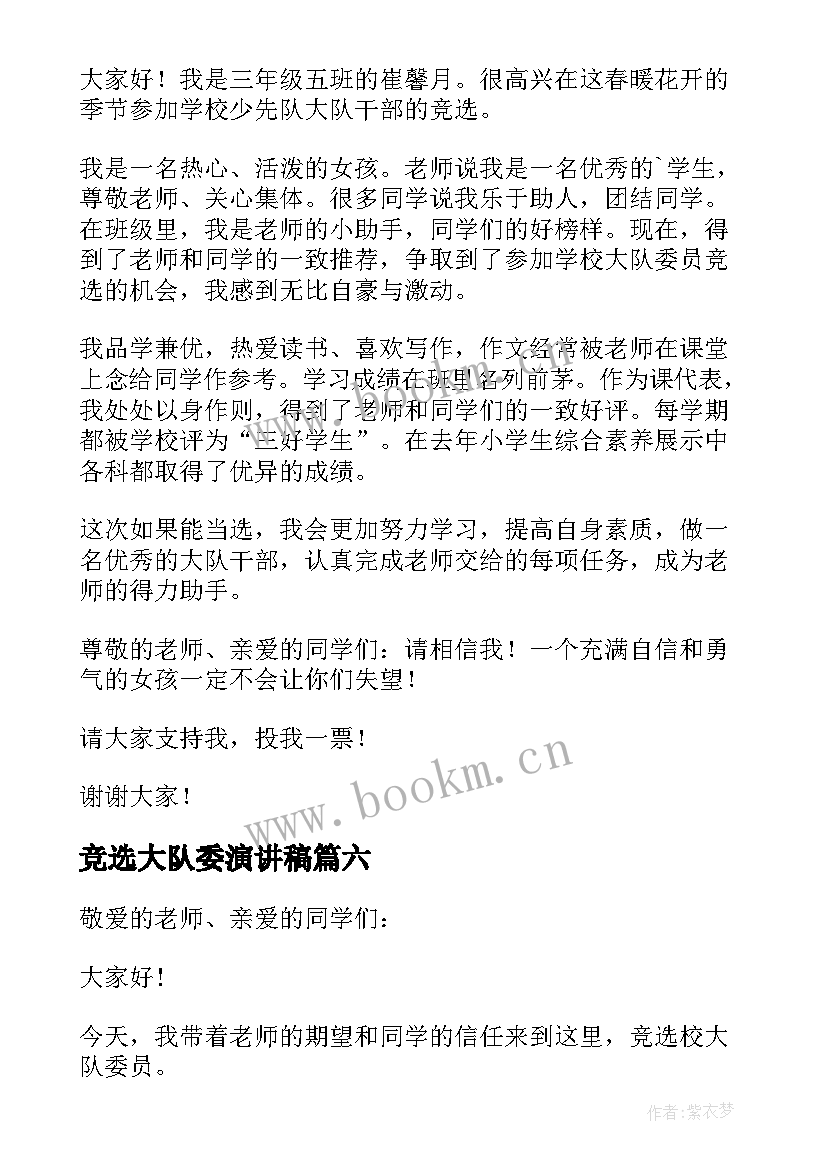 大家好！我是三年级五班的崔馨月。很高兴在这春暖花开的季节参加学校少先队大队干部的竞选。

我是一名热心、活泼的女孩。老师说我是一名优秀的`学生，尊敬老师、关心集体。很多同学说我乐于助人，团结同学。在班级里，我是老师的小助手，同学们的好榜样。现在，得到了老师和同学的一致推荐，争取到了参加学校大队委员竞选的机会，我感到无比自豪与激动。

我品学兼优，热爱读书、喜欢写作，作文经常被老师在课堂上念给同学作参考。学习成绩在班里名列前茅。作为课代表，我处处以身作则，得到了老师和同学们的一致好评。每学期都被学校评为“三好学生”。在去年小学生综合素养展示中各科都取得了优异的成绩。

这次如果能当选，我会更加努力学习，提高自身素质，做一名优秀的大队干部，认真完成老师交给的每项任务，成为老师的得力助手。

尊敬的老师、亲爱的同学们：请相信我！一个充满自信和勇气的女孩一定不会让你们失望！

请大家支持我，投我一票！

谢谢大家！

www.bookm.cn

竞选大队委演讲稿篇六

敬爱的老师、亲爱的同学们：

大家好！

今天，我带着老师的期望和同学的信任来到这里，竞选校大队委员。

作者：紫衣梦